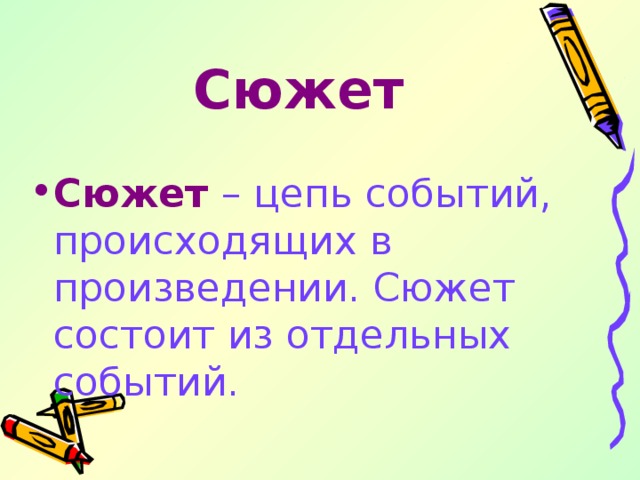 Сюжет

• Сюжет – цепь событий, происходящих в произведении. Сюжет состоит из отдельных событий.